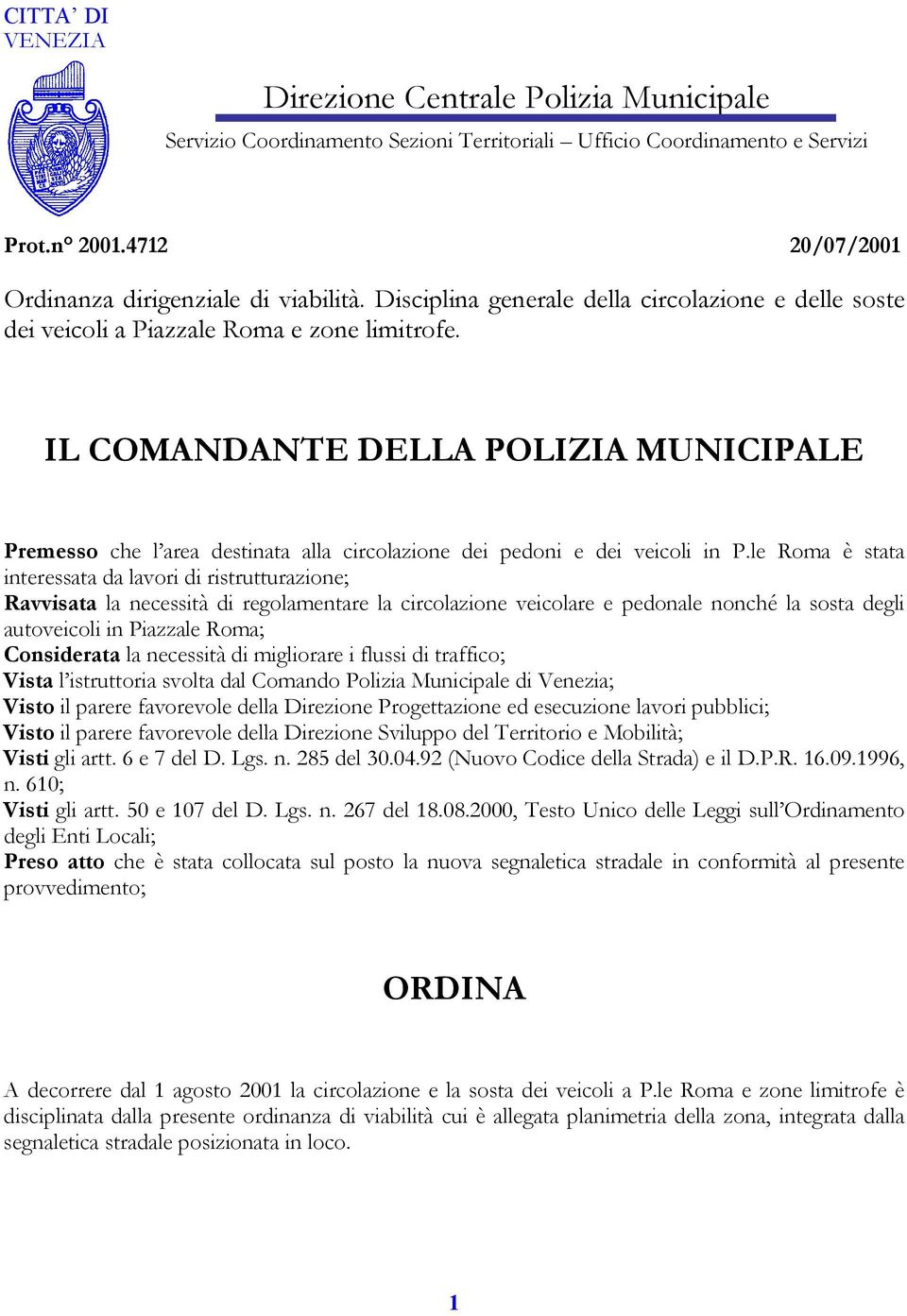 CITTA' DI VENEZIA

Direzione Centrale Polizia Municipale

Servizio Coordinamento Sezioni Territoriali – Ufficio Coordinamento e Servizi

Prot.n° 2001.4712

20/07/2001

Ordinanza dirigenziale di viabilità. Disciplina generale della circolazione e delle soste dei veicoli a Piazzale Roma e zone limitrofe.

IL COMANDANTE DELLA POLIZIA MUNICIPALE

Premesso che l'area destinata alla circolazione dei pedoni e dei veicoli in P.le Roma è stata interessata da lavori di ristrutturazione;
Ravvisata la necessità di regolamentare la circolazione veicolare e pedonale nonché la sosta degli autoveicoli in Piazzale Roma;
Considerata la necessità di migliorare i flussi di traffico;
Vista l'istruttoria svolta dal Comando Polizia Municipale di Venezia;
Visto il parere favorevole della Direzione Progettazione ed esecuzione lavori pubblici;
Visto il parere favorevole della Direzione Sviluppo del Territorio e Mobilità;
Visti gli artt. 6 e 7 del D. Lgs. n. 285 del 30.04.92 (Nuovo Codice della Strada) e il D.P.R. 16.09.1996, n. 610;
Visti gli artt. 50 e 107 del D. Lgs. n. 267 del 18.08.2000, Testo Unico delle Leggi sull'Ordinamento degli Enti Locali;
Preso atto che è stata collocata sul posto la nuova segnaletica stradale in conformità al presente provvedimento;

ORDINA

A decorrere dal 1 agosto 2001 la circolazione e la sosta dei veicoli a P.le Roma e zone limitrofe è disciplinata dalla presente ordinanza di viabilità cui è allegata planimetria della zona, integrata dalla segnaletica stradale posizionata in loco.

1